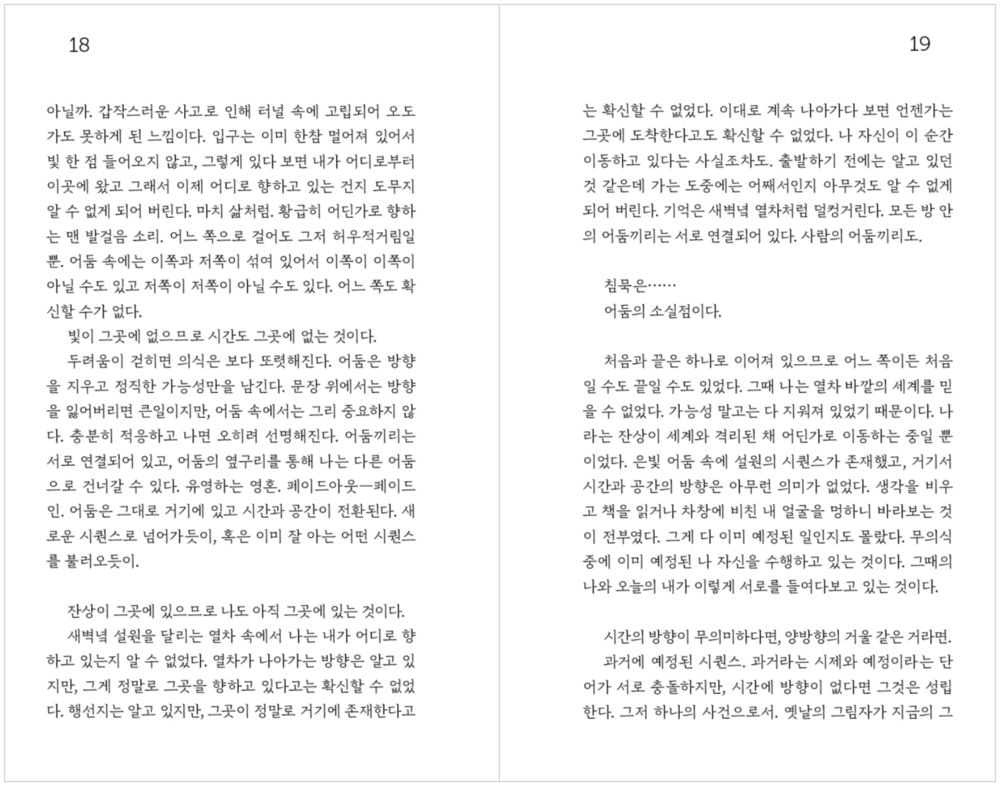 18

아닐까. 갑작스러운 사고로 인해 터널 속에 고립되어 오도 가도 못하게 된 느낌이다. 입구는 이미 한참 멀어져 있어서 빛 한 점 들어오지 않고, 그렇게 있다 보면 내가 어디로부터 이곳에 왔고 그래서 이제 어디로 향하고 있는 건지 도무지 알 수 없게 되어 버린다. 마치 삶처럼. 황급히 어딘가로 향하는 맨 발걸음 소리. 어느 쪽으로 걸어도 그저 허우적거림일 뿐. 어둠 속에는 이쪽과 저쪽이 섞여 있어서 이쪽이 이쪽이 아닐 수도 있고 저쪽이 저쪽이 아닐 수도 있다. 어느 쪽도 확신할 수가 없다.

빛이 그곳에 없으므로 시간도 그곳에 없는 것이다.

두려움이 걷히면 의식은 보다 또렷해진다. 어둠은 방향을 지우고 정직한 가능성만을 남긴다. 문장 위에서는 방향을 잃어버리면 큰일이지만, 어둠 속에서는 그리 중요하지 않다. 충분히 적응하고 나면 오히려 선명해진다. 어둠끼리는 서로 연결되어 있고, 어둠의 옆구리를 통해 나는 다른 어둠으로 건너갈 수 있다. 유영하는 영혼. 페이드아웃—페이드인. 어둠은 그대로 거기에 있고 시간과 공간이 전환된다. 새로운 시퀀스로 넘어가듯이, 혹은 이미 잘 아는 어떤 시퀀스를 불러오듯이.

잔상이 그곳에 있으므로 나도 아직 그곳에 있는 것이다.

새벽녘 설원을 달리는 열차 속에서 나는 내가 어디로 향하고 있는지 알 수 없었다. 열차가 나아가는 방향은 알고 있지만, 그게 정말로 그곳을 향하고 있다고는 확신할 수 없었다. 행선지는 알고 있지만, 그곳이 정말로 거기에 존재한다고

19

는 확신할 수 없었다. 이대로 계속 나아가다 보면 언젠가는 그곳에 도착한다고도 확신할 수 없었다. 나 자신이 이 순간 이동하고 있다는 사실조차도. 출발하기 전에는 알고 있던 것 같은데 가는 도중에는 어째서인지 아무것도 알 수 없게 되어 버린다. 기억은 새벽녘 열차처럼 덜컹거린다. 모든 방 안의 어둠끼리는 서로 연결되어 있다. 사람의 어둠끼리도.

침묵은……
어둠의 소실점이다.

처음과 끝은 하나로 이어져 있으므로 어느 쪽이든 처음일 수도 끝일 수도 있었다. 그때 나는 열차 바깥의 세계를 믿을 수 없었다. 가능성 말고는 다 지워져 있었기 때문이다. 나라는 잔상이 세계와 격리된 채 어딘가로 이동하는 중일 뿐이었다. 은빛 어둠 속에 설원의 시퀀스가 존재했고, 거기서 시간과 공간의 방향은 아무런 의미가 없었다. 생각을 비우고 책을 읽거나 차창에 비친 내 얼굴을 멍하니 바라보는 것이 전부였다. 그게 다 이미 예정된 일인지도 몰랐다. 무의식중에 이미 예정된 나 자신을 수행하고 있는 것이다. 그때의 나와 오늘의 내가 이렇게 서로를 들여다보고 있는 것이다.

시간의 방향이 무의미하다면, 양방향의 거울 같은 거라면.

과거에 예정된 시퀀스. 과거라는 시제와 예정이라는 단어가 서로 충돌하지만, 시간에 방향이 없다면 그것은 성립한다. 그저 하나의 사건으로서. 옛날의 그림자가 지금의 그